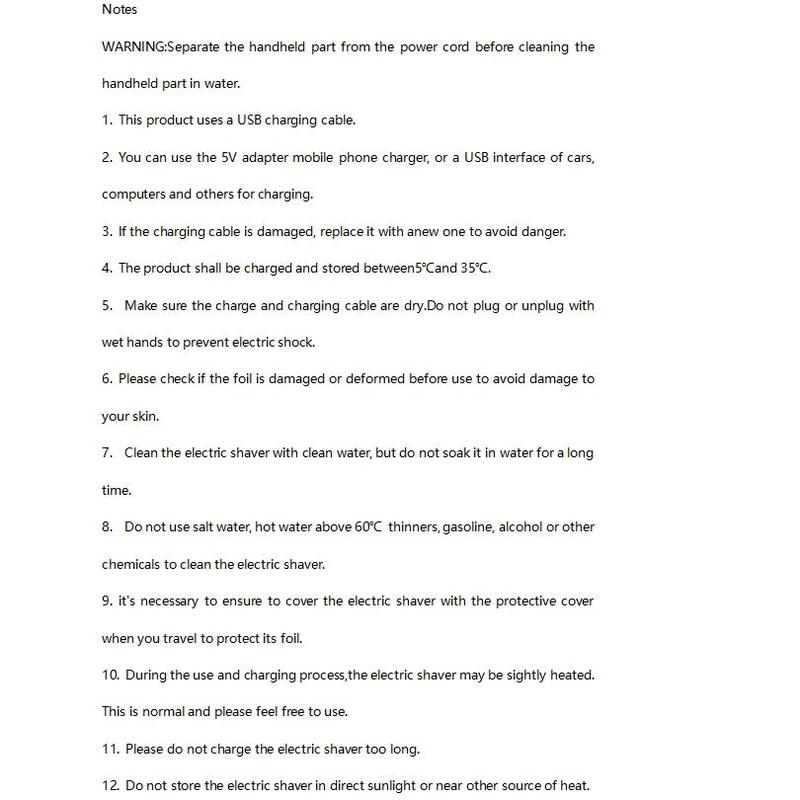 Notes

WARNING:Separate the handheld part from the power cord before cleaning the handheld part in water.

1. This product uses a USB charging cable.

2. You can use the 5V adapter mobile phone charger, or a USB interface of cars, computers and others for charging.

3. If the charging cable is damaged, replace it with anew one to avoid danger.

4. The product shall be charged and stored between5℃and 35℃.

5. Make sure the charge and charging cable are dry.Do not plug or unplug with wet hands to prevent electric shock.

6. Please check if the foil is damaged or deformed before use to avoid damage to your skin.

7. Clean the electric shaver with clean water, but do not soak it in water for a long time.

8. Do not use salt water, hot water above 60℃ thinners, gasoline, alcohol or other chemicals to clean the electric shaver.

9. it's necessary to ensure to cover the electric shaver with the protective cover when you travel to protect its foil.

10. During the use and charging process,the electric shaver may be sightly heated. This is normal and please feel free to use.

11. Please do not charge the electric shaver too long.

12. Do not store the electric shaver in direct sunlight or near other source of heat.